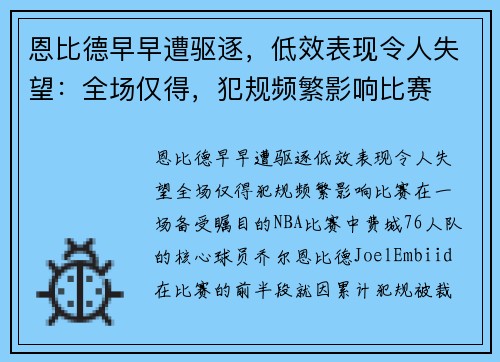 恩比德早早遭驱逐，低效表现令人失望：全场仅得，犯规频繁影响比赛

恩比德早早遭驱逐低效表现令人失望全场仅得犯规频繁影响比赛在一场备受瞩目的NBA比赛中费城76人队的核心球员乔尔恩比德JoelEmbiid在比赛的前半段就因累计犯规被裁